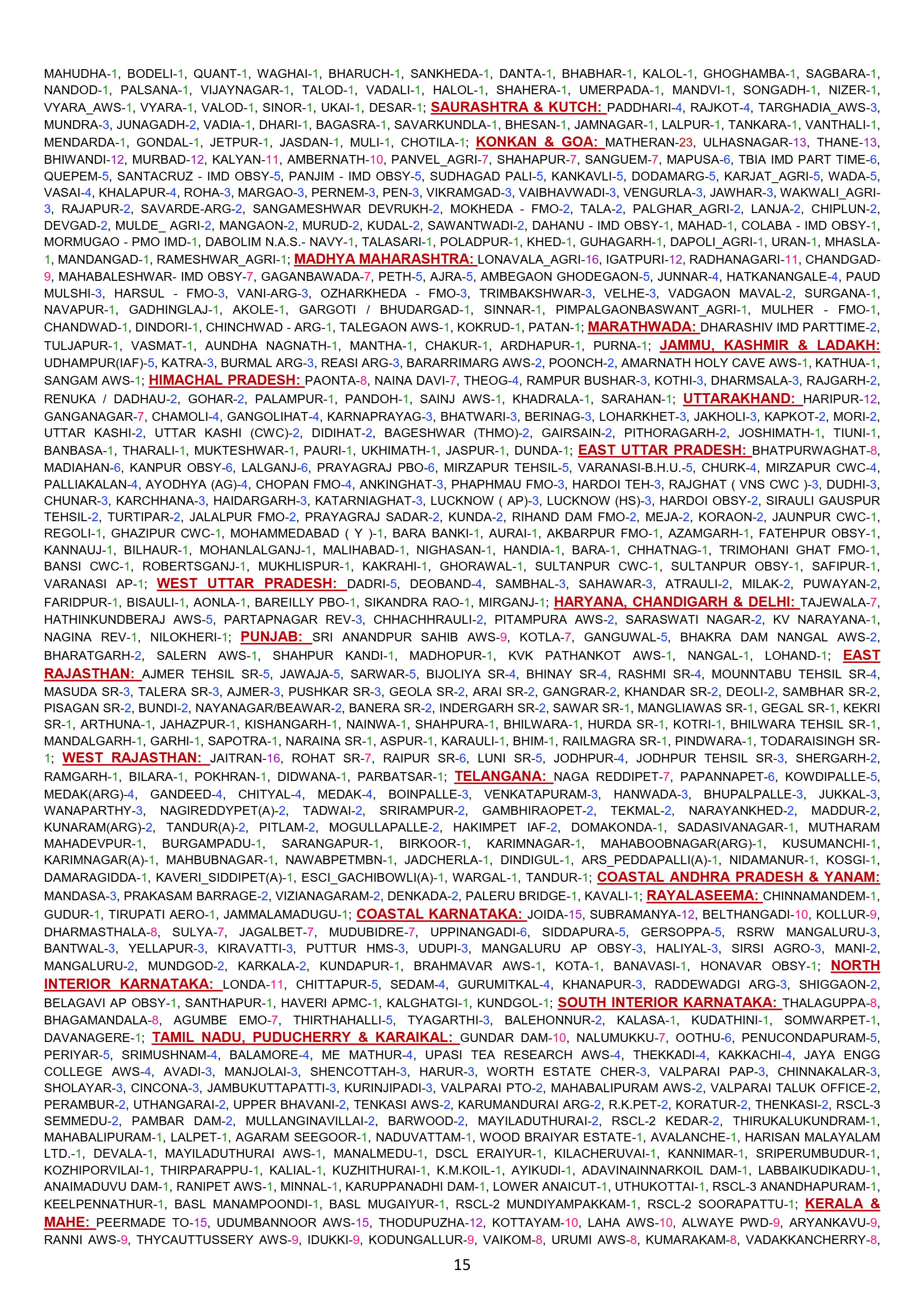 MAHUDHA-1, BODELI-1, QUANT-1, WAGHAI-1, BHARUCH-1, SANKHEDA-1, DANTA-1, BHABHAR-1, KALOL-1, GHOGHAMBA-1, SAGBARA-1, NANDOD-1, PALSANA-1, VIJAYNAGAR-1, TALOD-1, VADALI-1, HALOL-1, SHAHERA-1, UMERPADA-1, MANDVI-1, SONGADH-1, NIZER-1, VYARA_AWS-1, VYARA-1, VALOD-1, SINOR-1, UKAI-1, DESAR-1; SAURASHTRA & KUTCH: PADDHARI-4, RAJKOT-4, TARGHADIA_AWS-3, MUNDRA-3, JUNAGADH-2, VADIA-1, DHARI-1, BAGASRA-1, SAVARKUNDLA-1, BHESAN-1, JAMNAGAR-1, LALPUR-1, TANKARA-1, VANTHALI-1, MENDARDA-1, GONDAL-1, JETPUR-1, JASDAN-1, MULI-1, CHOTILA-1; KONKAN & GOA: MATHERAN-23, ULHASNAGAR-13, THANE-13, BHIWANDI-12, MURBAD-12, KALYAN-11, AMBERNATH-10, PANVEL_AGRI-7, SHAHAPUR-7, SANGUEM-7, MAPUSA-6, TBIA IMD PART TIME-6, QUEPEM-5, SANTACRUZ - IMD OBSY-5, PANJIM - IMD OBSY-5, SUDHAGAD PALI-5, KANKAVLI-5, DODAMARG-5, KARJAT_AGRI-5, WADA-5, VASAI-4, KHALAPUR-4, ROHA-3, MARGAO-3, PERNEM-3, PEN-3, VIKRAMGAD-3, VAIBHAVWADI-3, VENGURLA-3, JAWHAR-3, WAKWALI_AGRI-3, RAJAPUR-2, SAVARDE-ARG-2, SANGAMESHWAR DEVRUKH-2, MOKHEDA - FMO-2, TALA-2, PALGHAR_AGRI-2, LANJA-2, CHIPLUN-2, DEVGAD-2, MULDE_ AGRI-2, MANGAON-2, MURUD-2, KUDAL-2, SAWANTWADI-2, DAHANU - IMD OBSY-1, MAHAD-1, COLABA - IMD OBSY-1, MORMUGAO - PMO IMD-1, DABOLIM N.A.S.- NAVY-1, TALASARI-1, POLADPUR-1, KHED-1, GUHAGARH-1, DAPOLI_AGRI-1, URAN-1, MHASLA-1, MANDANGAD-1, RAMESHWAR_AGRI-1; MADHYA MAHARASHTRA: LONAVALA_AGRI-16, IGATPURI-12, RADHANAGARI-11, CHANDGAD-9, MAHABALESHWAR- IMD OBSY-7, GAGANBAWADA-7, PETH-5, AJRA-5, AMBEGAON GHODEGAON-5, JUNNAR-4, HATKANANGALE-4, PAUD MULSHI-3, HARSUL - FMO-3, VANI-ARG-3, OZHARKHEDA - FMO-3, TRIMBAKSHWAR-3, VELHE-3, VADGAON MAVAL-2, SURGANA-1, NAVAPUR-1, GADHINGLAJ-1, AKOLE-1, GARGOTI / BHUDARGAD-1, SINNAR-1, PIMPALGAONBASWANT_AGRI-1, MULHER - FMO-1, CHANDWAD-1, DINDORI-1, CHINCHWAD - ARG-1, TALEGAON AWS-1, KOKRUD-1, PATAN-1; MARATHWADA: DHARASHIV IMD PARTTIME-2, TULJAPUR-1, VASMAT-1, AUNDHA NAGNATH-1, MANTHA-1, CHAKUR-1, ARDHAPUR-1, PURNA-1; JAMMU, KASHMIR & LADAKH: UDHAMPUR(IAF)-5, KATRA-3, BURMAL ARG-3, REASI ARG-3, BARARRIMARG AWS-2, POONCH-2, AMARNATH HOLY CAVE AWS-1, KATHUA-1, SANGAM AWS-1; HIMACHAL PRADESH: PAONTA-8, NAINA DAVI-7, THEOG-4, RAMPUR BUSHAR-3, KOTHI-3, DHARMSALA-3, RAJGARH-2, RENUKA / DADHAU-2, GOHAR-2, PALAMPUR-1, PANDOH-1, SAINJ AWS-1, KHADRALA-1, SARAHAN-1; UTTARAKHAND: HARIPUR-12, GANGANAGAR-7, CHAMOLI-4, GANGOLIHAT-4, KARNAPRAYAG-3, BHATWARI-3, BERINAG-3, LOHARKHET-3, JAKHOLI-3, KAPKOT-2, MORI-2, UTTAR KASHI-2, UTTAR KASHI (CWC)-2, DIDIHAT-2, BAGESHWAR (THMO)-2, GAIRSAIN-2, PITHORAGARH-2, JOSHIMATH-1, TIUNI-1, BANBASA-1, THARALI-1, MUKTESHWAR-1, PAURI-1, UKHIMATH-1, JASPUR-1, DUNDA-1; EAST UTTAR PRADESH: BHATPURWAGHAT-8, MADIAHAN-6, KANPUR OBSY-6, LALGANJ-6, PRAYAGRAJ PBO-6, MIRZAPUR TEHSIL-5, VARANASI-B.H.U.-5, CHURK-4, MIRZAPUR CWC-4, PALLIAKALAN-4, AYODHYA (AG)-4, CHOPAN FMO-4, ANKINGHAT-3, PHAPHMAU FMO-3, HARDOI TEH-3, RAJGHAT ( VNS CWC )-3, DUDHI-3, CHUNAR-3, KARCHHANA-3, HAIDARGARH-3, KATARNIAGHAT-3, LUCKNOW ( AP)-3, LUCKNOW (HS)-3, HARDOI OBSY-2, SIRAULI GAUSPUR TEHSIL-2, TURTIPAR-2, JALALPUR FMO-2, PRAYAGRAJ SADAR-2, KUNDA-2, RIHAND DAM FMO-2, MEJA-2, KORAON-2, JAUNPUR CWC-1, REGOLI-1, GHAZIPUR CWC-1, MOHAMMEDABAD ( Y )-1, BARA BANKI-1, AURAI-1, AKBARPUR FMO-1, AZAMGARH-1, FATEHPUR OBSY-1, KANNAUJ-1, BILHAUR-1, MOHANLALGANJ-1, MALIHABAD-1, NIGHASAN-1, HANDIA-1, BARA-1, CHHATNAG-1, TRIMOHANI GHAT FMO-1, BANSI CWC-1, ROBERTSGANJ-1, MUKHLISPUR-1, KAKRAHI-1, GHORAWAL-1, SULTANPUR CWC-1, SULTANPUR OBSY-1, SAFIPUR-1, VARANASI AP-1; WEST UTTAR PRADESH: DADRI-5, DEOBAND-4, SAMBHAL-3, SAHAWAR-3, ATRAULI-2, MILAK-2, PUWAYAN-2, FARIDPUR-1, BISAULI-1, AONLA-1, BAREILLY PBO-1, SIKANDRA RAO-1, MIRGANJ-1; HARYANA, CHANDIGARH & DELHI: TAJEWALA-7, HATHINKUNDBERAJ AWS-5, PARTAPNAGAR REV-3, CHHACHHRAULI-2, PITAMPURA AWS-2, SARASWATI NAGAR-2, KV NARAYANA-1, NAGINA REV-1, NILOKHERI-1; PUNJAB: SRI ANANDPUR SAHIB AWS-9, KOTLA-7, GANGUWAL-5, BHAKRA DAM NANGAL AWS-2, BHARATGARH-2, SALERN AWS-1, SHAHPUR KANDI-1, MADHOPUR-1, KVK PATHANKOT AWS-1, NANGAL-1, LOHAND-1; EAST RAJASTHAN: AJMER TEHSIL SR-5, JAWAJA-5, SARWAR-5, BIJOLIYA SR-4, BHINAY SR-4, RASHMI SR-4, MOUNNTABU TEHSIL SR-4, MASUDA SR-3, TALERA SR-3, AJMER-3, PUSHKAR SR-3, GEOLA SR-2, ARAI SR-2, GANGRAR-2, KHANDAR SR-2, DEOLI-2, SAMBHAR SR-2, PISAGAN SR-2, BUNDI-2, NAYANAGAR/BEAWAR-2, BANERA SR-2, INDERGARH SR-2, SAWAR SR-1, MANGLIAWAS SR-1, GEGAL SR-1, KEKRI SR-1, ARTHUNA-1, JAHAZPUR-1, KISHANGARH-1, NAINWA-1, SHAHPURA-1, BHILWARA-1, HURDA SR-1, KOTRI-1, BHILWARA TEHSIL SR-1, MANDALGARH-1, GARHI-1, SAPOTRA-1, NARAINA SR-1, ASPUR-1, KARAULI-1, BHIM-1, RAILMAGRA SR-1, PINDWARA-1, TODARAISINGH SR-1; WEST RAJASTHAN: JAITRAN-16, ROHAT SR-7, RAIPUR SR-6, LUNI SR-5, JODHPUR-4, JODHPUR TEHSIL SR-3, SHERGARH-2, RAMGARH-1, BILARA-1, POKHRAN-1, DIDWANA-1, PARBATSAR-1; TELANGANA: NAGA REDDIPET-7, PAPANNAPET-6, KOWDIPALLE-5, MEDAK(ARG)-4, GANDEED-4, CHITYAL-4, MEDAK-4, BOINPALLE-3, VENKATAPURAM-3, HANWADA-3, BHUPALPALLE-3, JUKKAL-3, WANAPARTHY-3, NAGIREDDYPET(A)-2, TADWAI-2, SRIRAMPUR-2, GAMBHIRAOPET-2, TEKMAL-2, NARAYANKHED-2, MADDUR-2, KUNARAM(ARG)-2, TANDUR(A)-2, PITLAM-2, MOGULLAPALLE-2, HAKIMPET IAF-2, DOMAKONDA-1, SADASIVANAGAR-1, MUTHARAM MAHADEVPUR-1, BURGAMPADU-1, SARANGAPUR-1, BIRKOOR-1, KARIMNAGAR-1, MAHABOOBNAGAR(ARG)-1, KUSUMANCHI-1, KARIMNAGAR(A)-1, MAHBUBNAGAR-1, NAWABPETMBN-1, JADCHERLA-1, DINDIGUL-1, ARS_PEDDAPALLI(A)-1, NIDAMANUR-1, KOSGI-1, DAMARAGIDDA-1, KAVERI_SIDDIPET(A)-1, ESCI_GACHIBOWLI(A)-1, WARGAL-1, TANDUR-1; COASTAL ANDHRA PRADESH & YANAM: MANDASA-3, PRAKASAM BARRAGE-2, VIZIANAGARAM-2, DENKADA-2, PALERU BRIDGE-1, KAVALI-1; RAYALASEEMA: CHINNAMANDEM-1, GUDUR-1, TIRUPATI AERO-1, JAMMALAMADUGU-1; COASTAL KARNATAKA: JOIDA-15, SUBRAMANYA-12, BELTHANGADI-10, KOLLUR-9, DHARMASTHALA-8, SULYA-7, JAGALBET-7, MUDUBIDRE-7, UPPINANGADI-6, SIDDAPURA-5, GERSOPPA-5, RSRW MANGALURU-3, BANTWAL-3, YELLAPUR-3, KIRAVATTI-3, PUTTUR HMS-3, UDUPI-3, MANGALURU AP OBSY-3, HALIYAL-3, SIRSI AGRO-3, MANI-2, MANGALURU-2, MUNDGOD-2, KARKALA-2, KUNDAPUR-1, BRAHMAVAR AWS-1, KOTA-1, BANAVASI-1, HONAVAR OBSY-1; NORTH INTERIOR KARNATAKA: LONDA-11, CHITTAPUR-5, SEDAM-4, GURUMITKAL-4, KHANAPUR-3, RADDEWADGI ARG-3, SHIGGAON-2, BELAGAVI AP OBSY-1, SANTHAPUR-1, HAVERI APMC-1, KALGHATGI-1, KUNDGOL-1; SOUTH INTERIOR KARNATAKA: THALAGUPPA-8, BHAGAMANDALA-8, AGUMBE EMO-7, THIRTHAHALLI-5, TYAGARTHI-3, BALEHONNUR-2, KALASA-1, KUDATHINI-1, SOMWARPET-1, DAVANAGERE-1; TAMIL NADU, PUDUCHERRY & KARAIKAL: GUNDAR DAM-10, NALUMUKKU-7, OOTHU-6, PENUCONDAPURAM-5, PERIYAR-5, SRIMUSHNAM-4, BALAMORE-4, ME MATHUR-4, UPASI TEA RESEARCH AWS-4, THEKKADI-4, KAKKACHI-4, JAYA ENGG COLLEGE AWS-4, AVADI-3, MANJOLAI-3, SHENCOTTAH-3, HARUR-3, WORTH ESTATE CHER-3, VALPARAI PAP-3, CHINNAKALAR-3, SHOLAYAR-3, CINCONA-3, JAMBUKUTTAPATTI-3, KURINJIPADI-3, VALPARAI PTO-2, MAHABALIPURAM AWS-2, VALPARAI TALUK OFFICE-2, PERAMBUR-2, UTHANGARAI-2, UPPER BHAVANI-2, TENKASI AWS-2, KARUMANDURAI ARG-2, R.K.PET-2, KORATUR-2, THENKASI-2, RSCL-3 SEMMEDU-2, PAMBAR DAM-2, MULLANGINAVILLAI-2, BARWOOD-2, MAYILADUTHURAI-2, RSCL-2 KEDAR-2, THIRUKALUKUNDRAM-1, MAHABALIPURAM-1, LALPET-1, AGARAM SEEGOOR-1, NADUVATTAM-1, WOOD BRAIYAR ESTATE-1, AVALANCHE-1, HARISAN MALAYALAM LTD.-1, DEVALA-1, MAYILADUTHURAI AWS-1, MANALMEDU-1, DSCL ERAIYUR-1, KILACHERUVAI-1, KANNIMAR-1, SRIPERUMBUDUR-1, KOZHIPORVILAI-1, THIRPARAPPU-1, KALIAL-1, KUZHITHURAI-1, K.M.KOIL-1, AYIKUDI-1, ADAVINAINNARKOIL DAM-1, LABBAIKUDIKADU-1, ANAIMADUVU DAM-1, RANIPET AWS-1, MINNAL-1, KARUPPANADHI DAM-1, LOWER ANAICUT-1, UTHUKOTTAI-1, RSCL-3 ANANDHAPURAM-1, KEELPENNATHUR-1, BASL MANAMPOONDI-1, BASL MUGAIYUR-1, RSCL-2 MUNDIYAMPAKKAM-1, RSCL-2 SOORAPATTU-1; KERALA & MAHE: PEERMADE TO-15, UDUMBANNOOR AWS-15, THODUPUZHA-12, KOTTAYAM-10, LAHA AWS-10, ALWAYE PWD-9, ARYANKAVU-9, RANNI AWS-9, THYCAUTTUSSERY AWS-9, IDUKKI-9, KODUNGALLUR-9, VAIKOM-8, URUMI AWS-8, KUMARAKAM-8, VADAKKANCHERRY-8,

15